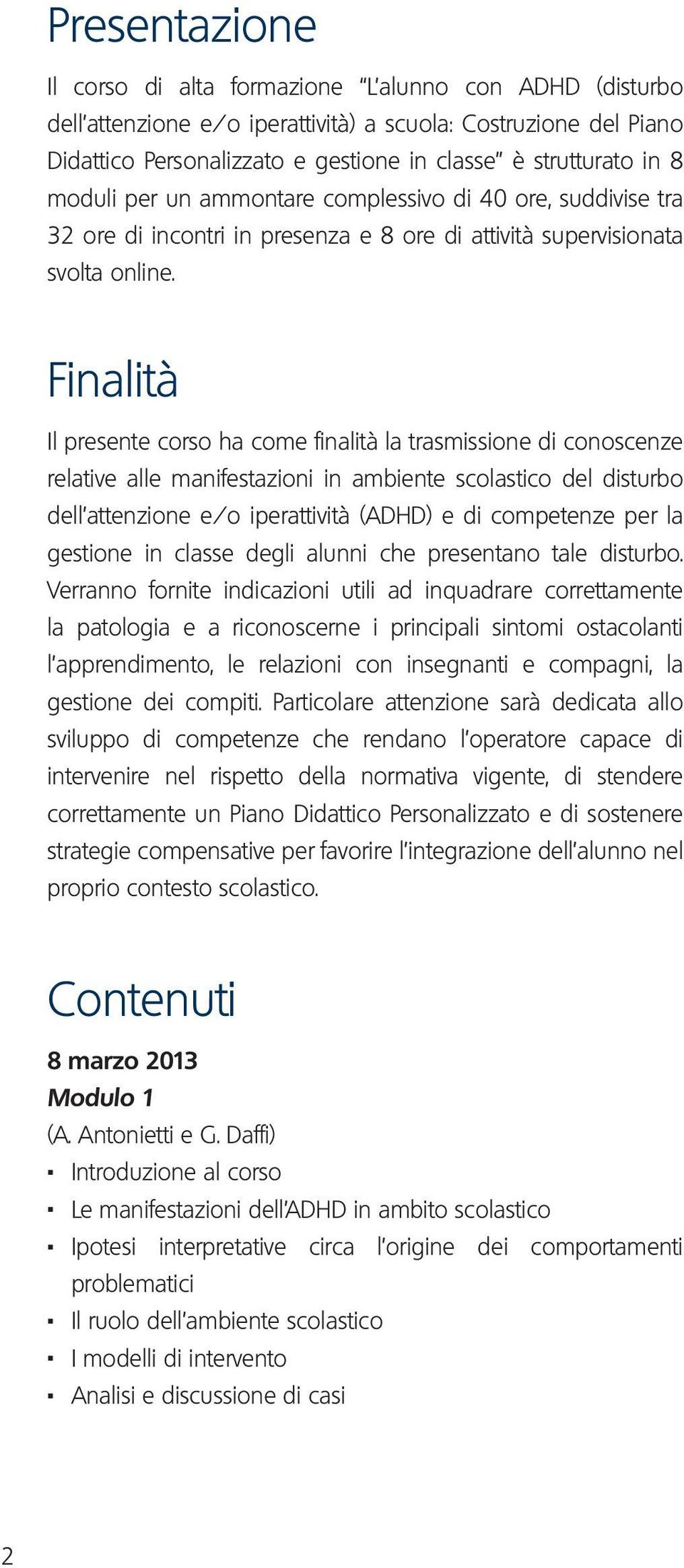 Presentazione

Il corso di alta formazione "L'alunno con ADHD (disturbo dell'attenzione e/o iperattività) a scuola: Costruzione del Piano Didattico Personalizzato e gestione in classe" è strutturato in 8 moduli per un ammontare complessivo di 40 ore, suddivise tra 32 ore di incontri in presenza e 8 ore di attività supervisionata svolta online.

Finalità

Il presente corso ha come finalità la trasmissione di conoscenze relative alle manifestazioni in ambiente scolastico del disturbo dell'attenzione e/o iperattività (ADHD) e di competenze per la gestione in classe degli alunni che presentano tale disturbo. Verranno fornite indicazioni utili ad inquadrare correttamente la patologia e a riconoscerne i principali sintomi ostacolanti l'apprendimento, le relazioni con insegnanti e compagni, la gestione dei compiti. Particolare attenzione sarà dedicata allo sviluppo di competenze che rendano l'operatore capace di intervenire nel rispetto della normativa vigente, di stendere correttamente un Piano Didattico Personalizzato e di sostenere strategie compensative per favorire l'integrazione dell'alunno nel proprio contesto scolastico.

Contenuti

8 marzo 2013
Modulo 1
(A. Antonietti e G. Daffi)
▪ Introduzione al corso
▪ Le manifestazioni dell'ADHD in ambito scolastico
▪ Ipotesi interpretative circa l'origine dei comportamenti problematici
▪ Il ruolo dell'ambiente scolastico
▪ I modelli di intervento
▪ Analisi e discussione di casi

2